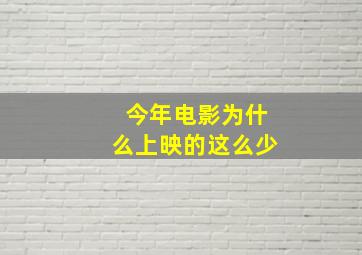 今年电影为什么上映的这么少